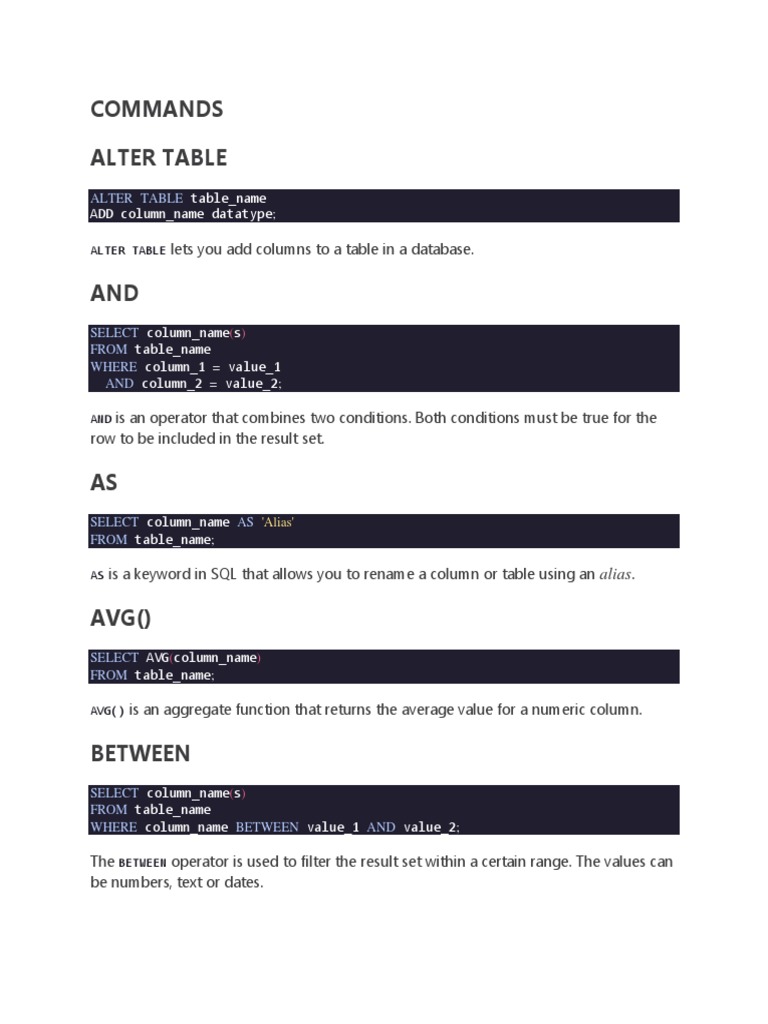 COMMANDS

ALTER TABLE

ALTER TABLE table_name
ADD column_name datatype;

ALTER TABLE lets you add columns to a table in a database.

AND

SELECT column_name(s)
FROM table_name
WHERE column_1 = value_1
  AND column_2 = value_2;

AND is an operator that combines two conditions. Both conditions must be true for the row to be included in the result set.

AS

SELECT column_name AS 'Alias'
FROM table_name;

AS is a keyword in SQL that allows you to rename a column or table using an alias.

AVG()

SELECT AVG(column_name)
FROM table_name;

AVG() is an aggregate function that returns the average value for a numeric column.

BETWEEN

SELECT column_name(s)
FROM table_name
WHERE column_name BETWEEN value_1 AND value_2;

The BETWEEN operator is used to filter the result set within a certain range. The values can be numbers, text or dates.